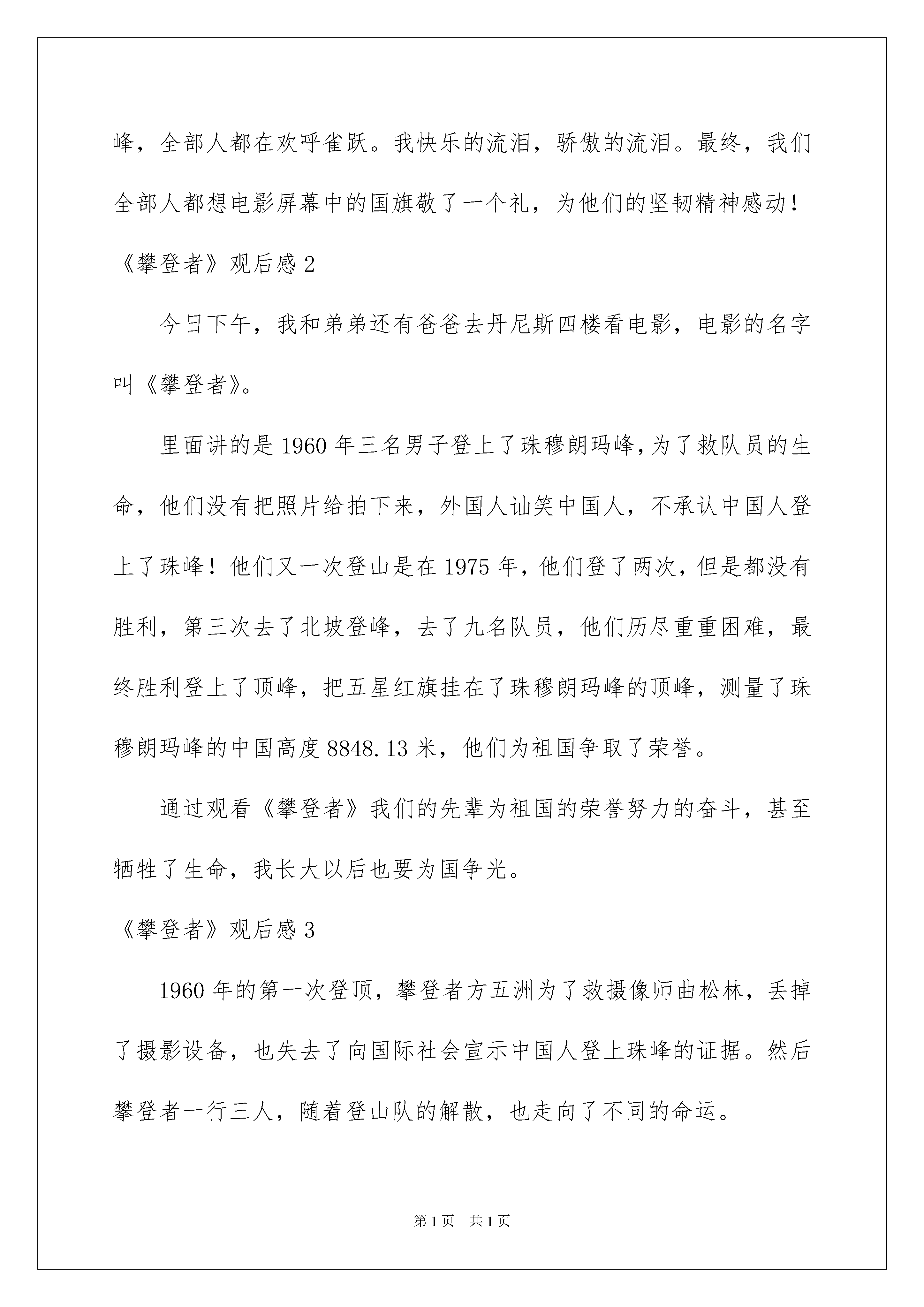 峰，全部人都在欢呼雀跃。我快乐的流泪，骄傲的流泪。最终，我们全部人都想电影屏幕中的国旗敬了一个礼，为他们的坚韧精神感动！

《攀登者》观后感 2

今日下午，我和弟弟还有爸爸去丹尼斯四楼看电影，电影的名字叫《攀登者》。

里面讲的是 1960 年三名男子登上了珠穆朗玛峰，为了救队员的生命，他们没有把照片给拍下来，外国人讪笑中国人，不承认中国人登上了珠峰！他们又一次登山是在 1975 年，他们登了两次，但是都没有胜利，第三次去了北坡登峰，去了九名队员，他们历尽重重困难，最终胜利登上了顶峰，把五星红旗挂在了珠穆朗玛峰的顶峰，测量了珠穆朗玛峰的中国高度 8848.13 米，他们为祖国争取了荣誉。

通过观看《攀登者》我们的先辈为祖国的荣誉努力的奋斗，甚至牺牲了生命，我长大以后也要为国争光。

《攀登者》观后感 3

1960 年的第一次登顶，攀登者方五洲为了救摄像师曲松林，丢掉了摄影设备，也失去了向国际社会宣示中国人登上珠峰的证据。然后攀登者一行三人，随着登山队的解散，也走向了不同的命运。

第 1 页　共 1 页